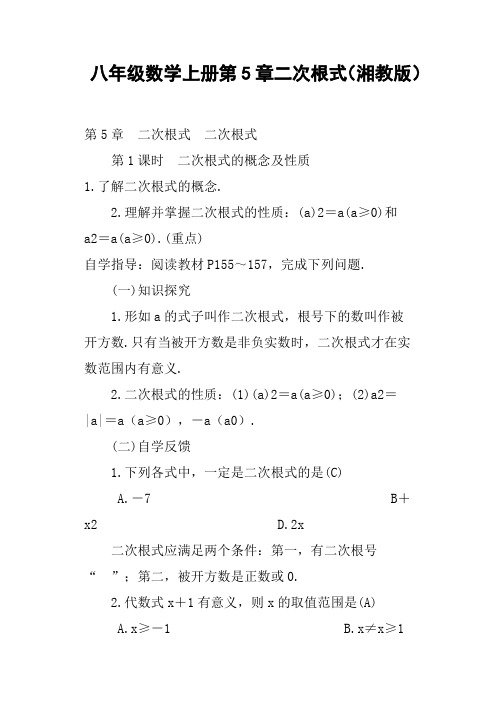 八年级数学上册第5章二次根式(湘教版)

第5章　二次根式　二次根式

第1课时　二次根式的概念及性质

1.了解二次根式的概念.

2.理解并掌握二次根式的性质：(a)2＝a(a≥0)和a2＝a(a≥0).(重点)

自学指导：阅读教材P155～157，完成下列问题.

(一)知识探究

1.形如a的式子叫作二次根式，根号下的数叫作被开方数.只有当被开方数是非负实数时，二次根式才在实数范围内有意义.

2.二次根式的性质：(1)(a)2＝a(a≥0)；(2)a2＝|a|＝a（a≥0），－a（a0）.

(二)自学反馈

1.下列各式中，一定是二次根式的是(C)

A.－7　B＋x2　D.2x

二次根式应满足两个条件：第一，有二次根号“　”；第二，被开方数是正数或0.

2.代数式x＋1有意义，则x的取值范围是(A)

A.x≥－1　B.x≠x≥1